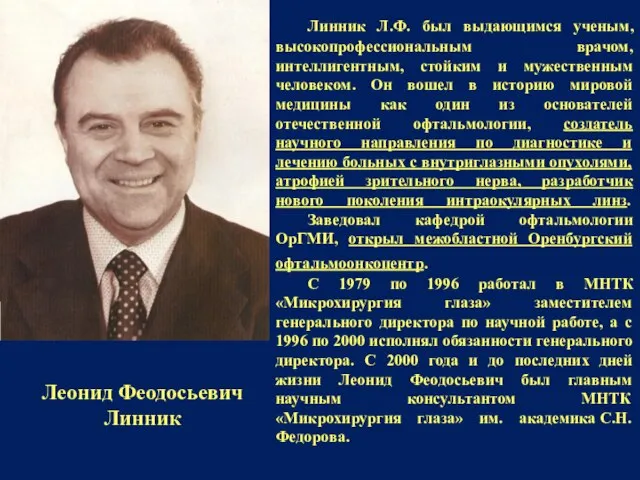 Линник Л.Ф. был выдающимся ученым, высокопрофессиональным врачом, интеллигентным, стойким и мужественным человеком. Он вошел в историю мировой медицины как один из основателей отечественной офтальмологии, создатель научного направления по диагностике и лечению больных с внутриглазными опухолями, атрофией зрительного нерва, разработчик нового поколения интраокулярных линз.

Заведовал кафедрой офтальмологии ОрГМИ, открыл межобластной Оренбургский офтальмоонкоцентр.

С 1979 по 1996 работал в МНТК «Микрохирургия глаза» заместителем генерального директора по научной работе, а с 1996 по 2000 исполнял обязанности генерального директора. С 2000 года и до последних дней жизни Леонид Феодосьевич был главным научным консультантом МНТК «Микрохирургия глаза» им. академика С.Н. Федорова.

Леонид Феодосьевич Линник